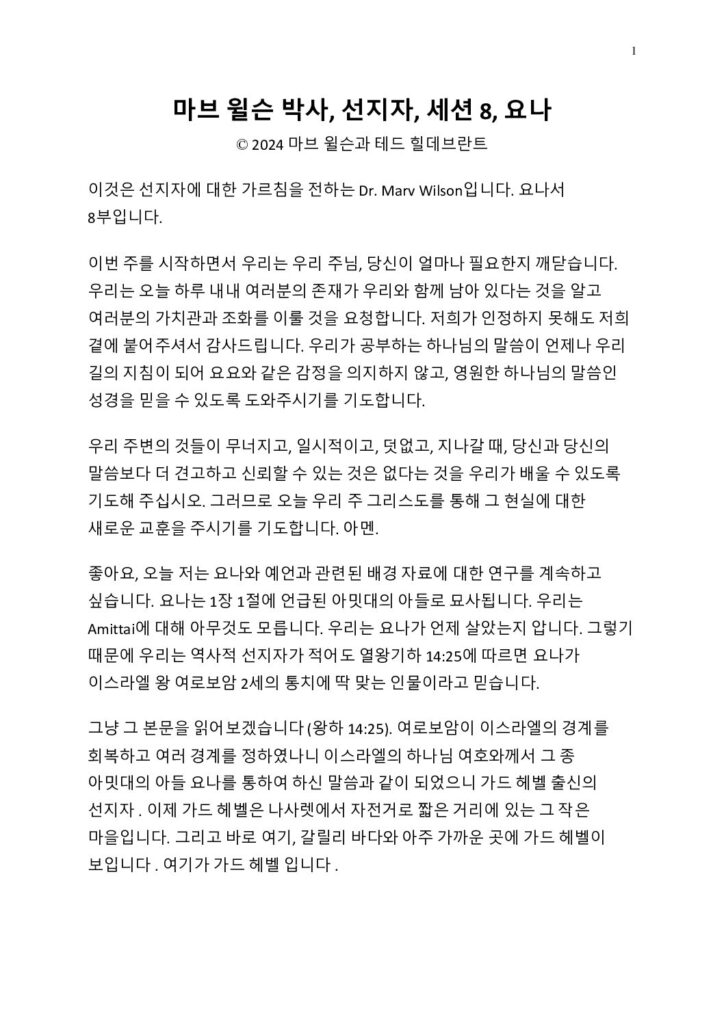 1

마브 윌슨 박사, 선지자, 세션 8, 요나

© 2024 마브 윌슨과 테드 힐데브란트

이것은 선지자에 대한 가르침을 전하는 Dr. Marv Wilson입니다. 요나서 8부입니다.

이번 주를 시작하면서 우리는 우리 주님, 당신이 얼마나 필요한지 깨닫습니다. 우리는 오늘 하루 내내 여러분의 존재가 우리와 함께 남아 있다는 것을 알고 여러분의 가치관과 조화를 이룰 것을 요청합니다. 저희가 인정하지 못해도 저희 곁에 붙어주셔서 감사드립니다. 우리가 공부하는 하나님의 말씀이 언제나 우리 길의 지침이 되어 요요와 같은 감정을 의지하지 않고, 영원한 하나님의 말씀인 성경을 믿을 수 있도록 도와주시기를 기도합니다.

우리 주변의 것들이 무너지고, 일시적이고, 덧없고, 지나갈 때, 당신과 당신의 말씀보다 더 견고하고 신뢰할 수 있는 것은 없다는 것을 우리가 배울 수 있도록 기도해 주십시오. 그러므로 오늘 우리 주 그리스도를 통해 그 현실에 대한 새로운 교훈을 주시기를 기도합니다. 아멘.

좋아요, 오늘 저는 요나와 예언과 관련된 배경 자료에 대한 연구를 계속하고 싶습니다. 요나는 1장 1절에 언급된 아밋대의 아들로 묘사됩니다. 우리는 Amittai에 대해 아무것도 모릅니다. 우리는 요나가 언제 살았는지 압니다. 그렇기 때문에 우리는 역사적 선지자가 적어도 열왕기하 14:25에 따르면 요나가 이스라엘 왕 여로보암 2세의 통치에 딱 맞는 인물이라고 믿습니다.

그냥 그 본문을 읽어보겠습니다 (왕하 14:25). 여로보암이 이스라엘의 경계를 회복하고 여러 경계를 정하였나니 이스라엘의 하나님 여호와께서 그 종 아밋대의 아들 요나를 통하여 하신 말씀과 같이 되었으니 가드 헤벨 출신의 선지자 . 이제 가드 헤벨은 나사렛에서 자전거로 짧은 거리에 있는 그 작은 마을입니다. 그리고 바로 여기, 갈릴리 바다와 아주 가까운 곳에 가드 헤벨이 보입니다 . 여기가 가드 헤벨 입니다 .